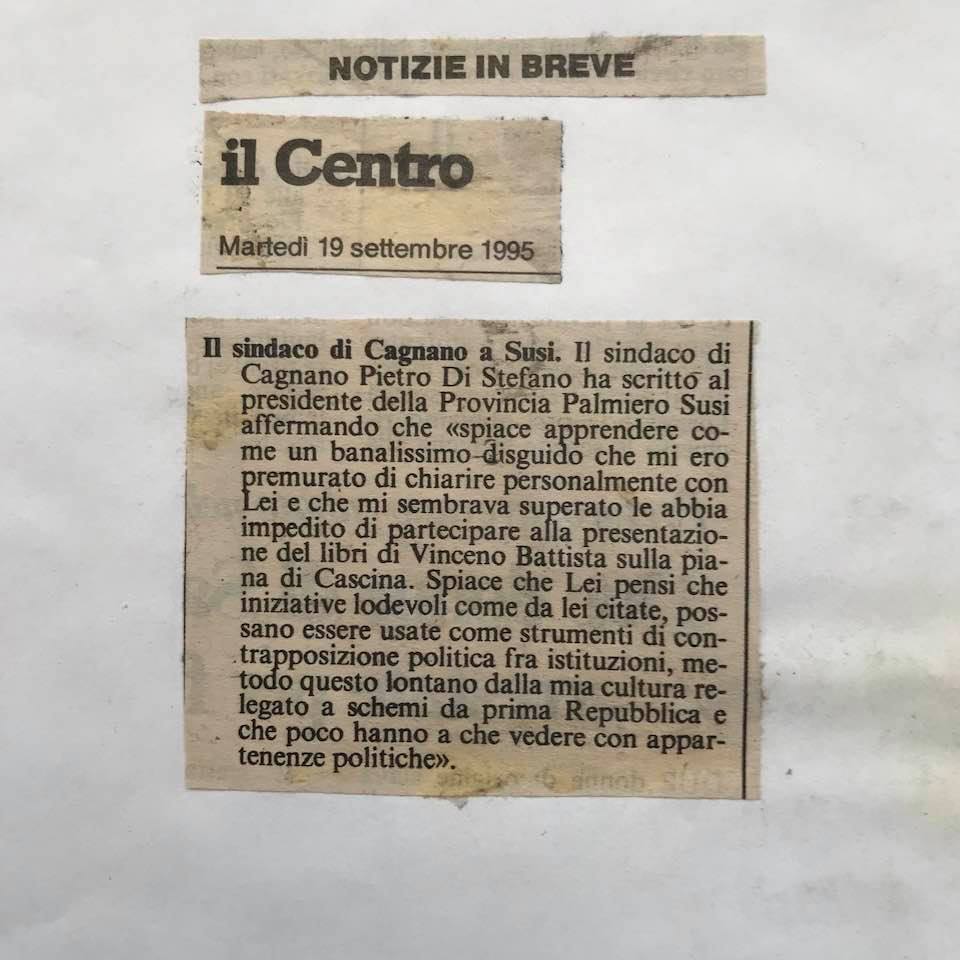 NOTIZIE IN BREVE

il Centro

Martedì 19 settembre 1995

Il sindaco di Cagnano a Susi. Il sindaco di Cagnano Pietro Di Stefano ha scritto al presidente della Provincia Palmiero Susi affermando che «spiace apprendere come un banalissimo disguido che mi ero premurato di chiarire personalmente con Lei e che mi sembrava superato le abbia impedito di partecipare alla presentazione del libri di Vinceno Battista sulla piana di Cascina. Spiace che Lei pensi che iniziative lodevoli come da lei citate, possano essere usate come strumenti di contrapposizione politica fra istituzioni, metodo questo lontano dalla mia cultura relegato a schemi da prima Repubblica e che poco hanno a che vedere con appartenenze politiche».